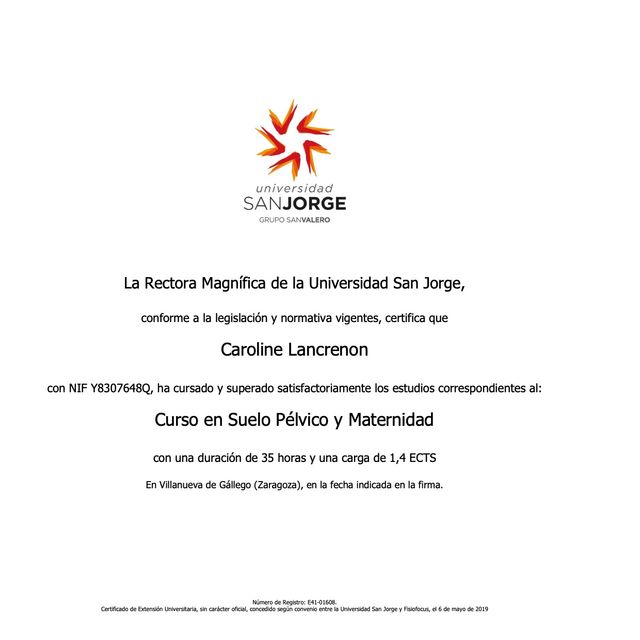 universidad
SANJORGE
GRUPO SANVALERO

La Rectora Magnífica de la Universidad San Jorge,

conforme a la legislación y normativa vigentes, certifica que

Caroline Lancrenon

con NIF Y8307648Q, ha cursado y superado satisfactoriamente los estudios correspondientes al:

Curso en Suelo Pélvico y Maternidad

con una duración de 35 horas y una carga de 1,4 ECTS

En Villanueva de Gállego (Zaragoza), en la fecha indicada en la firma.

Número de Registro: E41-01608.
Certificado de Extensión Universitaria, sin carácter oficial, concedido según convenio entre la Universidad San Jorge y Fisiofocus, el 6 de mayo de 2019